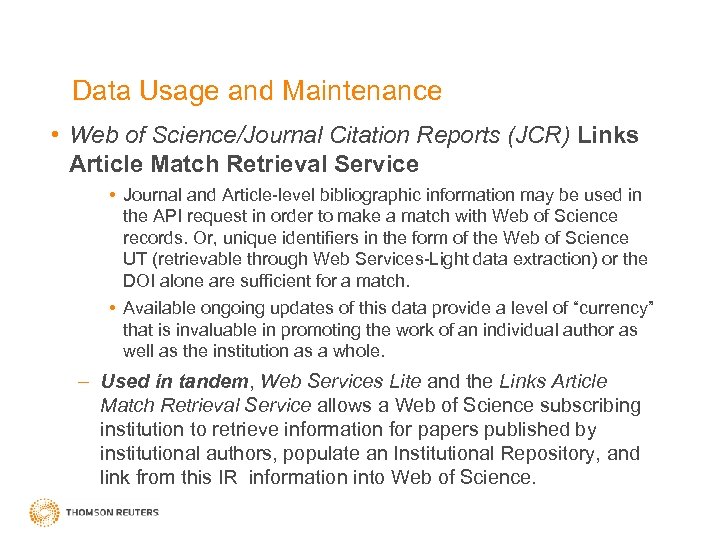 Data Usage and Maintenance

• Web of Science/Journal Citation Reports (JCR) Links Article Match Retrieval Service

• Journal and Article-level bibliographic information may be used in the API request in order to make a match with Web of Science records. Or, unique identifiers in the form of the Web of Science UT (retrievable through Web Services-Light data extraction) or the DOI alone are sufficient for a match.

• Available ongoing updates of this data provide a level of "currency" that is invaluable in promoting the work of an individual author as well as the institution as a whole.

– Used in tandem, Web Services Lite and the Links Article Match Retrieval Service allows a Web of Science subscribing institution to retrieve information for papers published by institutional authors, populate an Institutional Repository, and link from this IR information into Web of Science.

THOMSON REUTERS